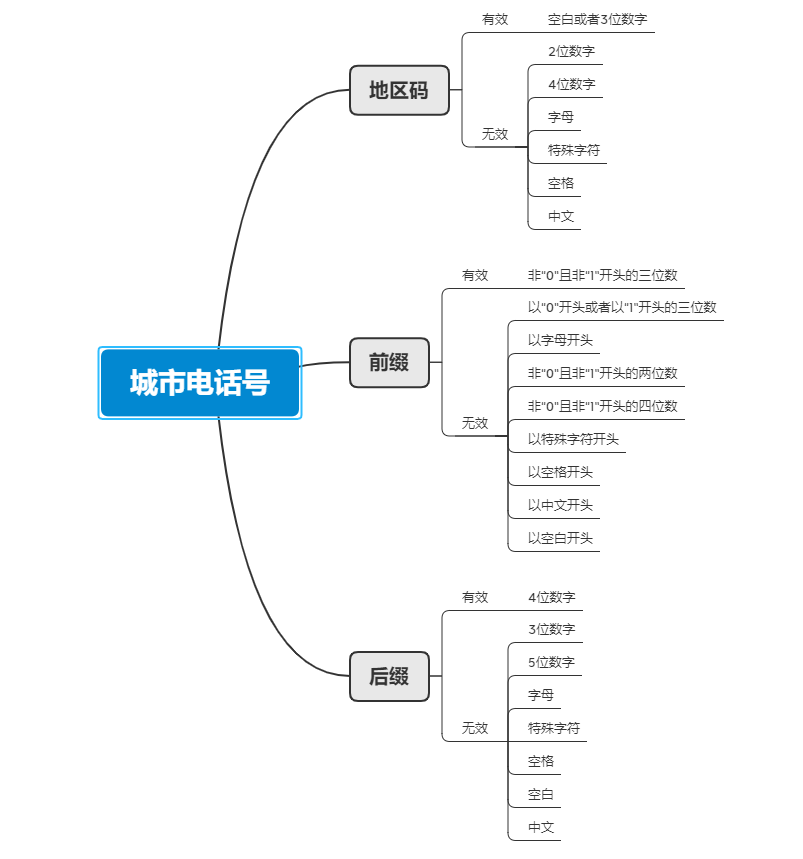 城市电话号

地区码
有效
空白或者3位数字
无效
2位数字
4位数字
字母
特殊字符
空格
中文

前缀
有效
非"0"且非"1"开头的三位数
无效
以"0"开头或者以"1"开头的三位数
以字母开头
非"0"且非"1"开头的两位数
非"0"且非"1"开头的四位数
以特殊字符开头
以空格开头
以中文开头
以空白开头

后缀
有效
4位数字
无效
3位数字
5位数字
字母
特殊字符
空格
空白
中文